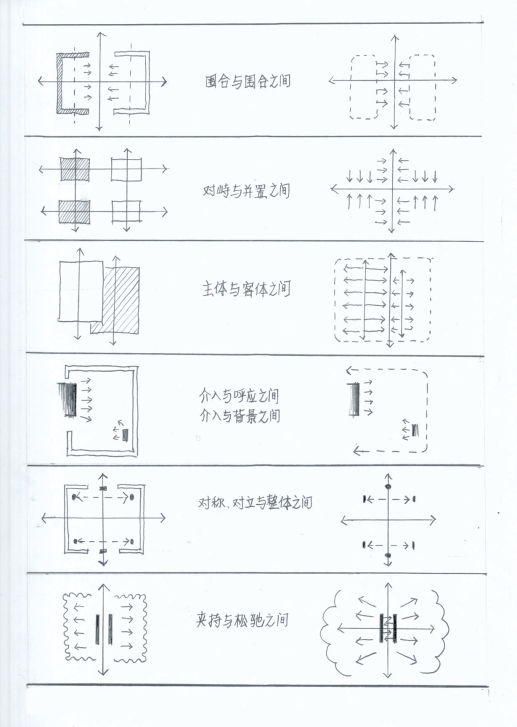 围合与围合之间

对峙与并置之间

主体与客体之间

介入与呼应之间
介入与背景之间

对称、对立与整体之间

夹持与松弛之间